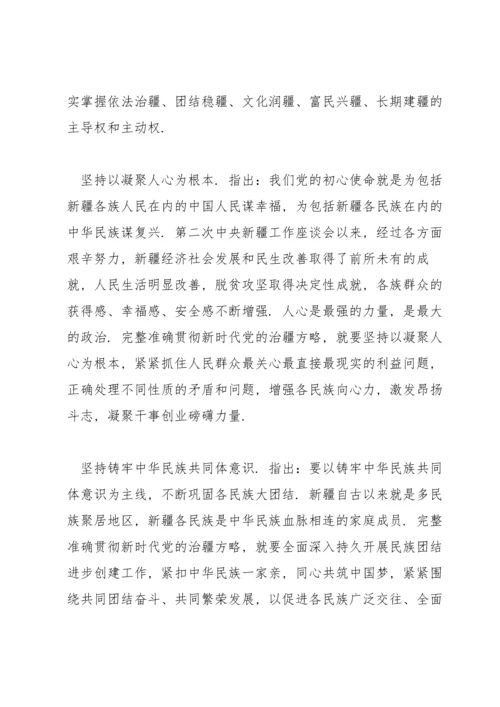 实掌握依法治疆、团结稳疆、文化润疆、富民兴疆、长期建疆的主导权和主动权.

坚持以凝聚人心为根本. 指出：我们党的初心使命就是为包括新疆各族人民在内的中国人民谋幸福，为包括新疆各民族在内的中华民族谋复兴. 第二次中央新疆工作座谈会以来，经过各方面艰辛努力，新疆经济社会发展和民生改善取得了前所未有的成就，人民生活明显改善，脱贫攻坚取得决定性成就，各族群众的获得感、幸福感、安全感不断增强. 人心是最强的力量，是最大的政治. 完整准确贯彻新时代党的治疆方略，就要坚持以凝聚人心为根本，紧紧抓住人民群众最关心最直接最现实的利益问题，正确处理不同性质的矛盾和问题，增强各民族向心力，激发昂扬斗志，凝聚干事创业磅礴力量.

坚持铸牢中华民族共同体意识. 指出：要以铸牢中华民族共同体意识为主线，不断巩固各民族大团结. 新疆自古以来就是多民族聚居地区，新疆各民族是中华民族血脉相连的家庭成员. 完整准确贯彻新时代党的治疆方略，就要全面深入持久开展民族团结进步创建工作，紧扣中华民族一家亲，同心共筑中国梦，紧紧围绕共同团结奋斗、共同繁荣发展，以促进各民族广泛交往、全面